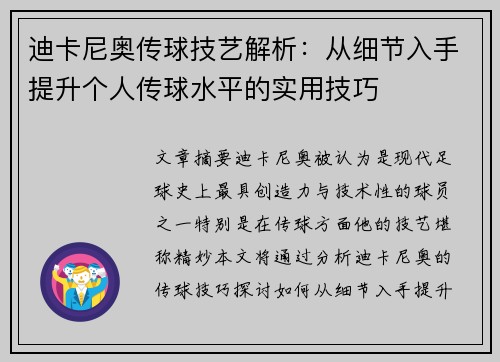 迪卡尼奥传球技艺解析：从细节入手提升个人传球水平的实用技巧

文章摘要迪卡尼奥被认为是现代足球史上最具创造力与技术性的球员之一特别是在传球方面他的技艺堪称精妙本文将通过分析迪卡尼奥的传球技巧探讨如何从细节入手提升